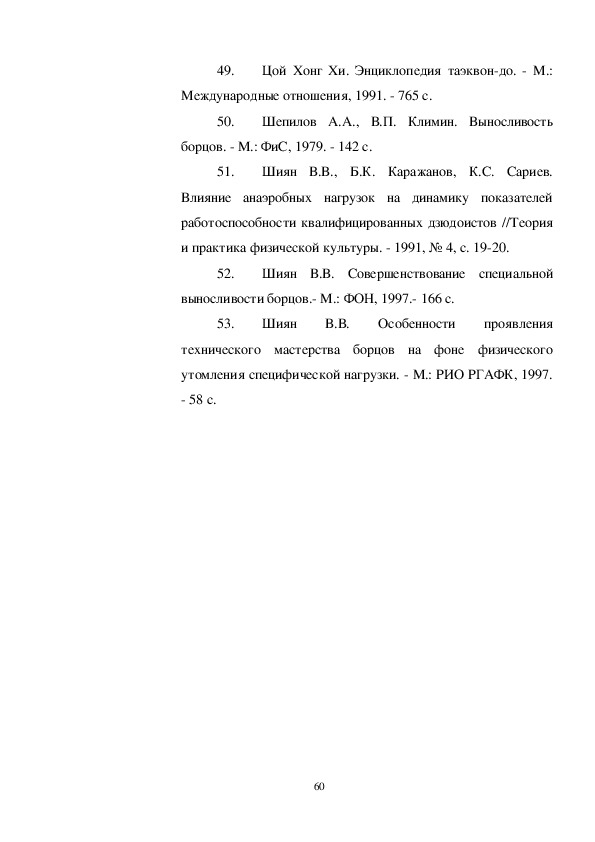 49. Цой Хонг Хи. Энциклопедия таэквон-до. - М.: Международные отношения, 1991. - 765 с.

50. Шепилов А.А., В.П. Климин. Выносливость борцов. - М.: ФиС, 1979. - 142 с.

51. Шиян В.В., Б.К. Каражанов, К.С. Сариев. Влияние анаэробных нагрузок на динамику показателей работоспособности квалифицированных дзюдоистов //Теория и практика физической культуры. - 1991, № 4, с. 19-20.

52. Шиян В.В. Совершенствование специальной выносливости борцов.- М.: ФОН, 1997.- 166 с.

53. Шиян В.В. Особенности проявления технического мастерства борцов на фоне физического утомления специфической нагрузки. - М.: РИО РГАФК, 1997. - 58 с.

60